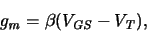 $g_m = \beta(V_{GS} - V_T),$